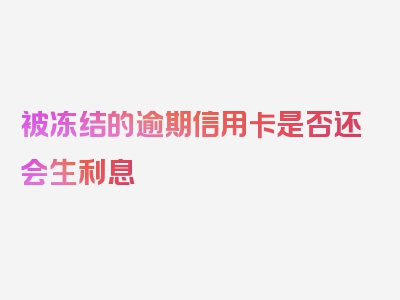 被冻结的逾期信用卡是否还会生利息